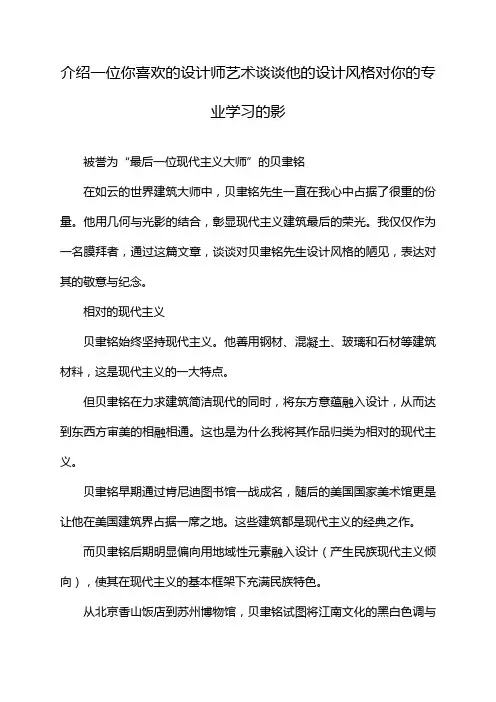 介绍一位你喜欢的设计师艺术谈谈他的设计风格对你的专业学习的影

被誉为“最后一位现代主义大师”的贝聿铭

在如云的世界建筑大师中，贝聿铭先生一直在我心中占据了很重的份量。他用几何与光影的结合，彰显现代主义建筑最后的荣光。我仅仅作为一名膜拜者，通过这篇文章，谈谈对贝聿铭先生设计风格的陋见，表达对其的敬意与纪念。

相对的现代主义

贝聿铭始终坚持现代主义。他善用钢材、混凝土、玻璃和石材等建筑材料，这是现代主义的一大特点。

但贝聿铭在力求建筑简洁现代的同时，将东方意蕴融入设计，从而达到东西方审美的相融相通。这也是为什么我将其作品归类为相对的现代主义。

贝聿铭早期通过肯尼迪图书馆一战成名，随后的美国国家美术馆更是让他在美国建筑界占据一席之地。这些建筑都是现代主义的经典之作。

而贝聿铭后期明显偏向用地域性元素融入设计（产生民族现代主义倾向），使其在现代主义的基本框架下充满民族特色。

从北京香山饭店到苏州博物馆，贝聿铭试图将江南文化的黑白色调与